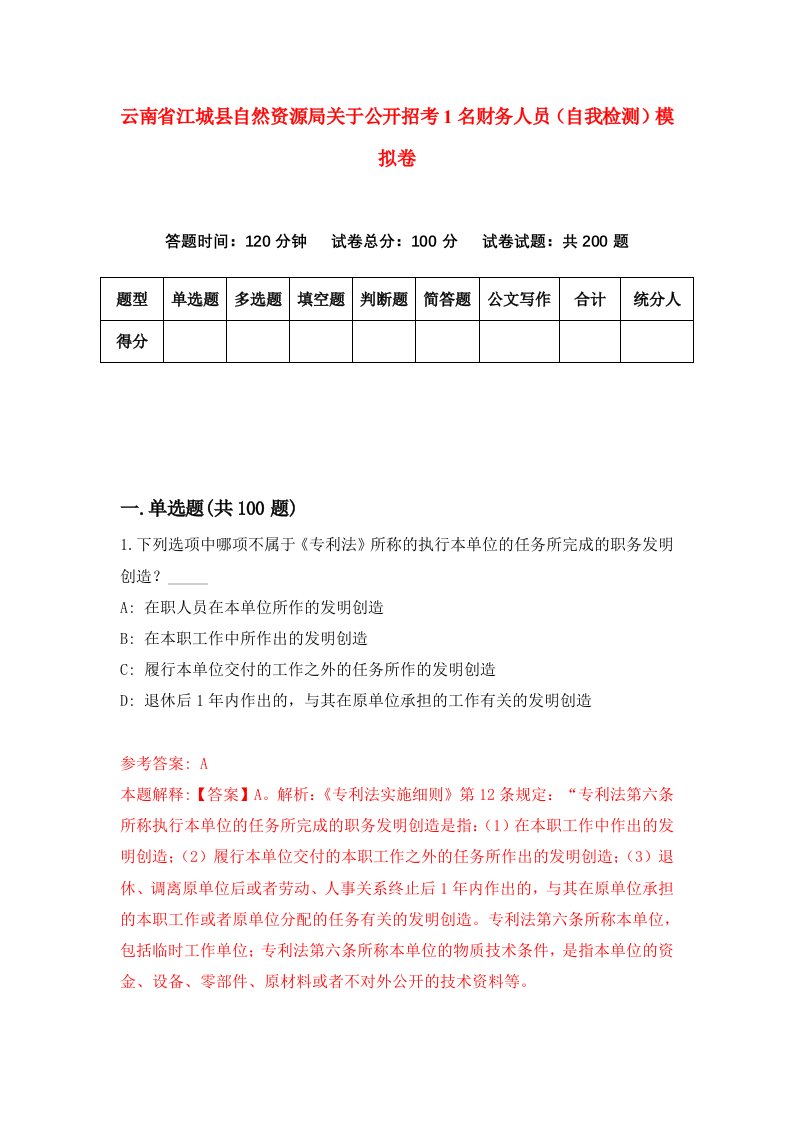 云南省江城县自然资源局关于公开招考1名财务人员（自我检测）模拟卷

答题时间：120分钟　试卷总分：100分　试卷试题：共200题

| 题型 | 单选题 | 多选题 | 填空题 | 判断题 | 简答题 | 公文写作 | 合计 | 统分人 |
|---|---|---|---|---|---|---|---|---|
| 得分 | | | | | | | | |

一.单选题(共100题)

1.下列选项中哪项不属于《专利法》所称的执行本单位的任务所完成的职务发明创造？_____

A: 在职人员在本单位所作的发明创造

B: 在本职工作中所作出的发明创造

C: 履行本单位交付的工作之外的任务所作的发明创造

D: 退休后1年内作出的，与其在原单位承担的工作有关的发明创造

参考答案: A

本题解释:【答案】A。解析:《专利法实施细则》第12条规定:“专利法第六条所称执行本单位的任务所完成的职务发明创造是指:(1)在本职工作中作出的发明创造;(2)履行本单位交付的本职工作之外的任务所作出的发明创造;(3)退休、调离原单位后或者劳动、人事关系终止后1年内作出的，与其在原单位承担的本职工作或者原单位分配的任务有关的发明创造。专利法第六条所称本单位，包括临时工作单位;专利法第六条所称本单位的物质技术条件，是指本单位的资金、设备、零部件、原材料或者不对外公开的技术资料等。